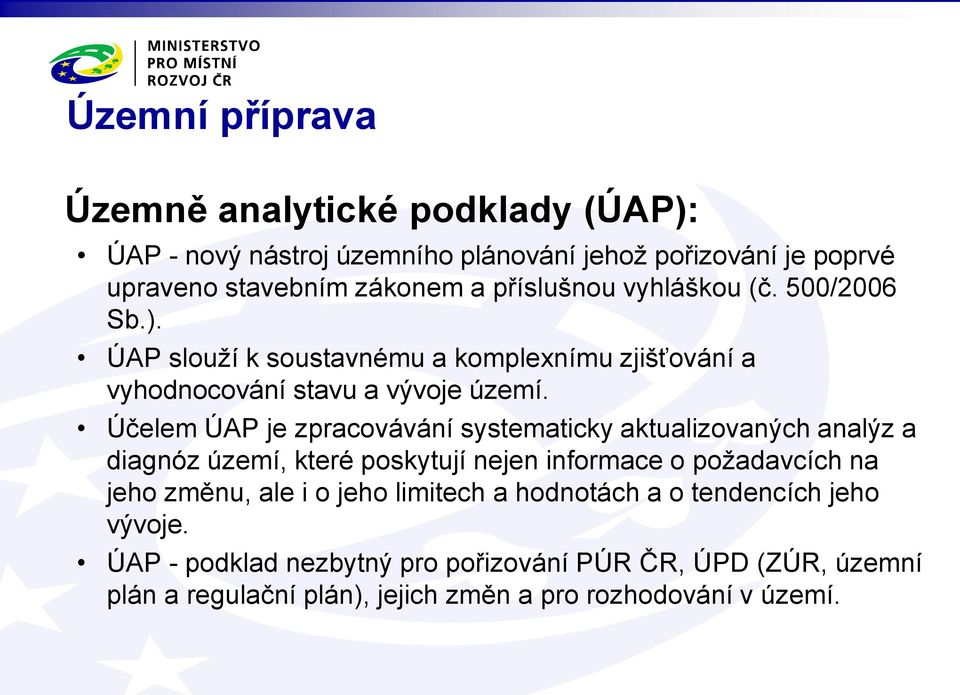 MINISTERSTVO PRO MÍSTNÍ ROZVOJ ČR

Územní příprava

Územně analytické podklady (ÚAP):

• ÚAP - nový nástroj územního plánování jehož pořizování je poprvé upraveno stavebním zákonem a příslušnou vyhláškou (č. 500/2006 Sb.).
• ÚAP slouží k soustavnému a komplexnímu zjišťování a vyhodnocování stavu a vývoje území.
• Účelem ÚAP je zpracovávání systematicky aktualizovaných analýz a diagnóz území, které poskytují nejen informace o požadavcích na jeho změnu, ale i o jeho limitech a hodnotách a o tendencích jeho vývoje.
• ÚAP - podklad nezbytný pro pořizování PÚR ČR, ÚPD (ZÚR, územní plán a regulační plán), jejich změn a pro rozhodování v území.